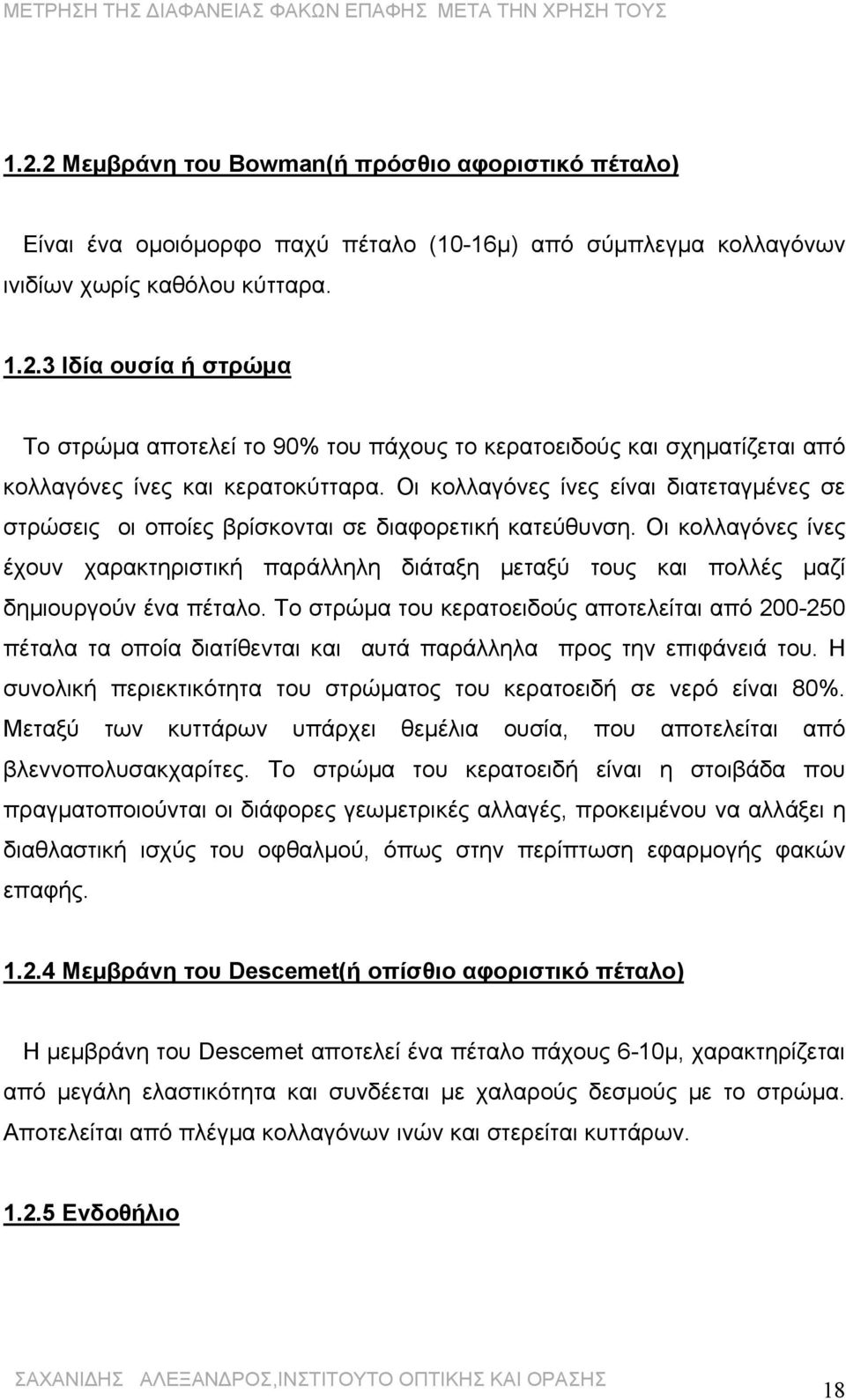 ΜΕΤΡΗΣΗ ΤΗΣ ΔΙΑΦΑΝΕΙΑΣ ΦΑΚΩΝ ΕΠΑΦΗΣ ΜΕΤΑ ΤΗΝ ΧΡΗΣΗ ΤΟΥΣ

1.2.2 Μεμβράνη του Bowman(ή πρόσθιο αφοριστικό πέταλο)

Είναι ένα ομοιόμορφο παχύ πέταλο (10-16μ) από σύμπλεγμα κολλαγόνων ινιδίων χωρίς καθόλου κύτταρα.

1.2.3 Ιδία ουσία ή στρώμα

Το στρώμα αποτελεί το 90% του πάχους το κερατοειδούς και σχηματίζεται από κολλαγόνες ίνες και κερατοκύτταρα. Οι κολλαγόνες ίνες είναι διατεταγμένες σε στρώσεις οι οποίες βρίσκονται σε διαφορετική κατεύθυνση. Οι κολλαγόνες ίνες έχουν χαρακτηριστική παράλληλη διάταξη μεταξύ τους και πολλές μαζί δημιουργούν ένα πέταλο. Το στρώμα του κερατοειδούς αποτελείται από 200-250 πέταλα τα οποία διατίθενται και αυτά παράλληλα προς την επιφάνειά του. Η συνολική περιεκτικότητα του στρώματος του κερατοειδή σε νερό είναι 80%. Μεταξύ των κυττάρων υπάρχει θεμέλια ουσία, που αποτελείται από βλεννοπολυσακχαρίτες. Το στρώμα του κερατοειδή είναι η στοιβάδα που πραγματοποιούνται οι διάφορες γεωμετρικές αλλαγές, προκειμένου να αλλάξει η διαθλαστική ισχύς του οφθαλμού, όπως στην περίπτωση εφαρμογής φακών επαφής.

1.2.4 Μεμβράνη του Descemet(ή οπίσθιο αφοριστικό πέταλο)

Η μεμβράνη του Descemet αποτελεί ένα πέταλο πάχους 6-10μ, χαρακτηρίζεται από μεγάλη ελαστικότητα και συνδέεται με χαλαρούς δεσμούς με το στρώμα. Αποτελείται από πλέγμα κολλαγόνων ινών και στερείται κυττάρων.

1.2.5 Ενδοθήλιο

ΣΑΧΑΝΙΔΗΣ ΑΛΕΞΑΝΔΡΟΣ,ΙΝΣΤΙΤΟΥΤΟ ΟΠΤΙΚΗΣ ΚΑΙ ΟΡΑΣΗΣ

18